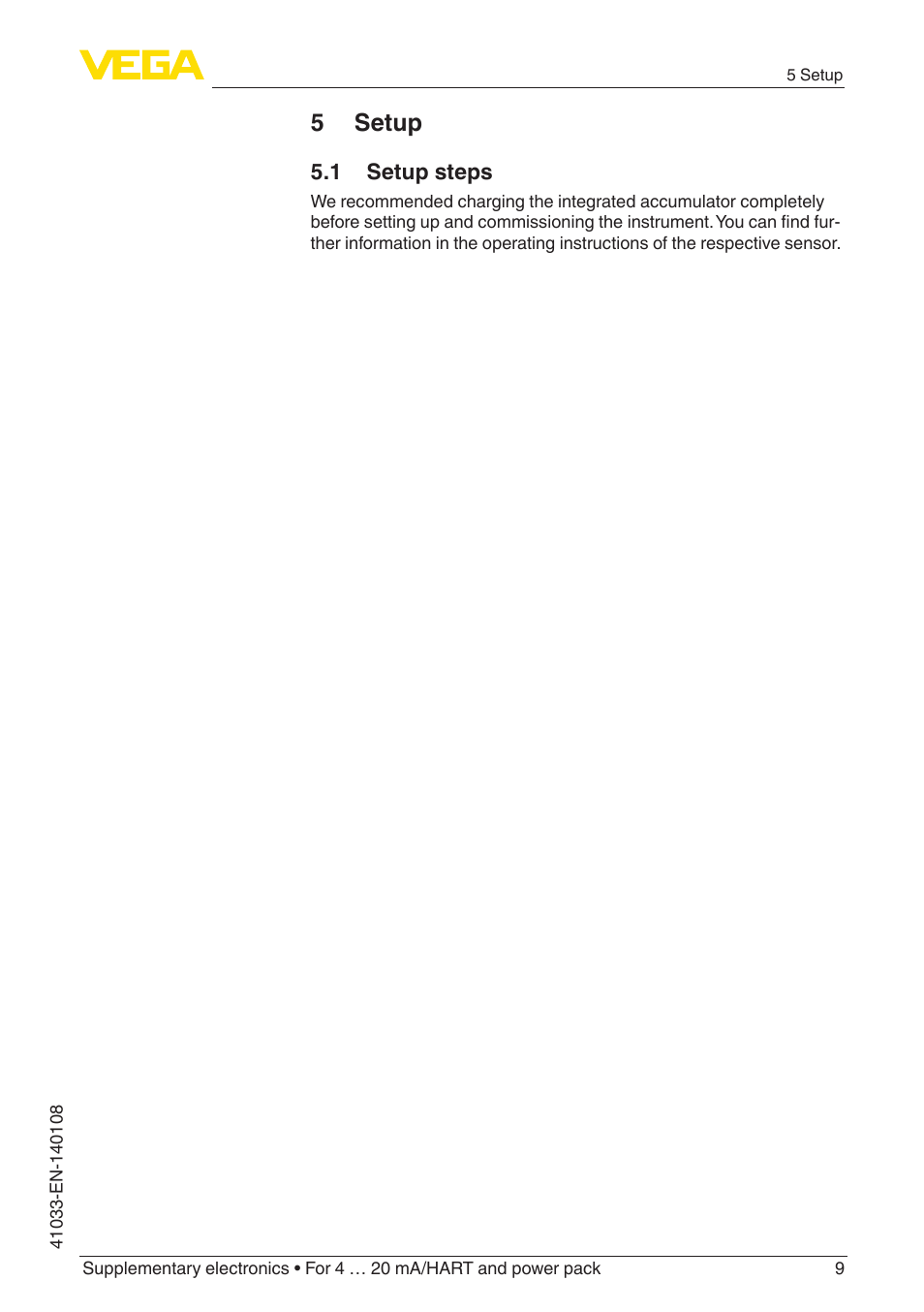 VEGA

5 Setup

5 Setup

5.1 Setup steps

We recommended charging the integrated accumulator completely before setting up and commissioning the instrument. You can find further information in the operating instructions of the respective sensor.

41033-EN-140108

Supplementary electronics • For 4 … 20 mA/HART and power pack 9